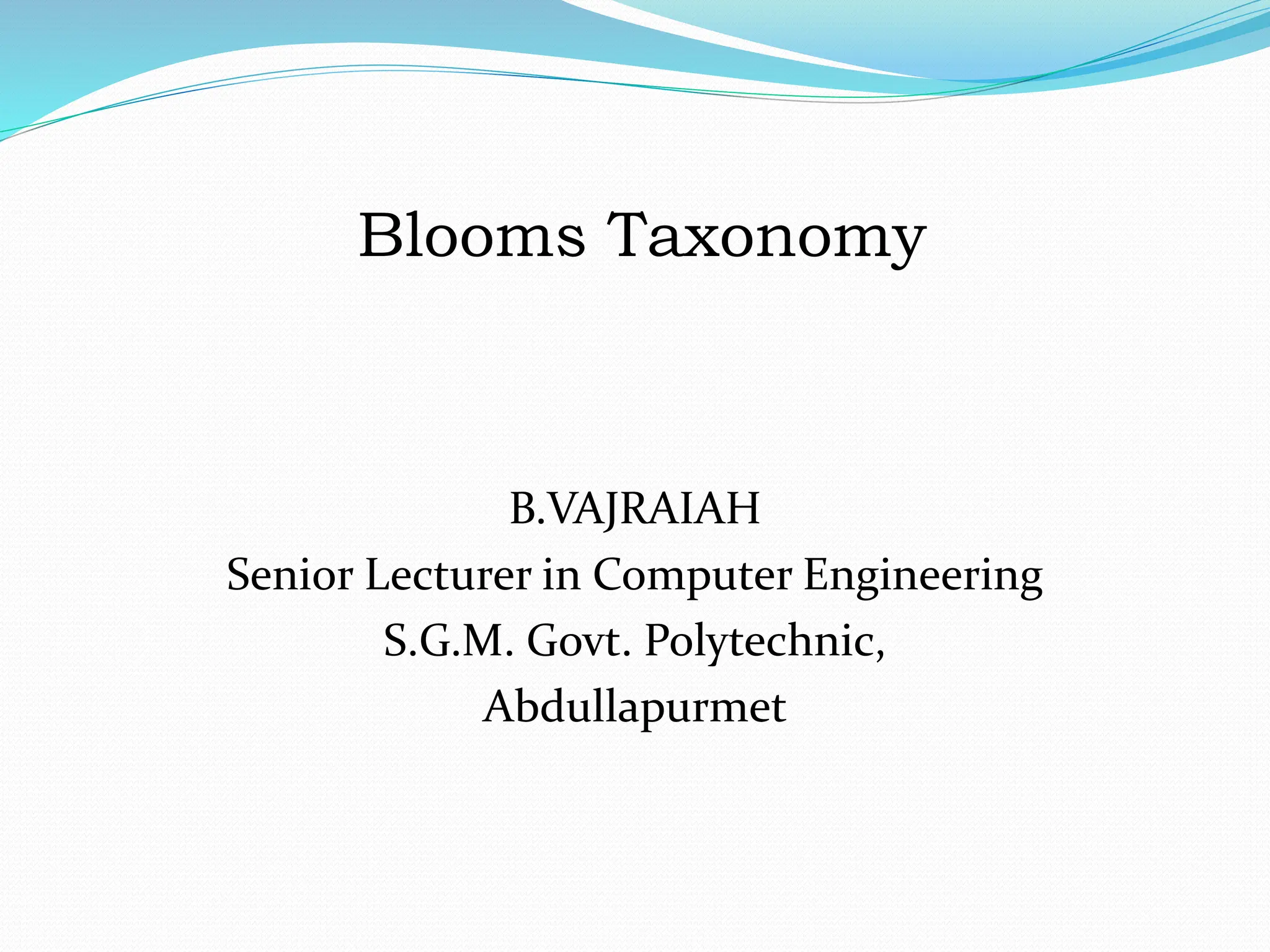 Blooms Taxonomy

B.VAJRAIAH
Senior Lecturer in Computer Engineering
S.G.M. Govt. Polytechnic,
Abdullapurmet